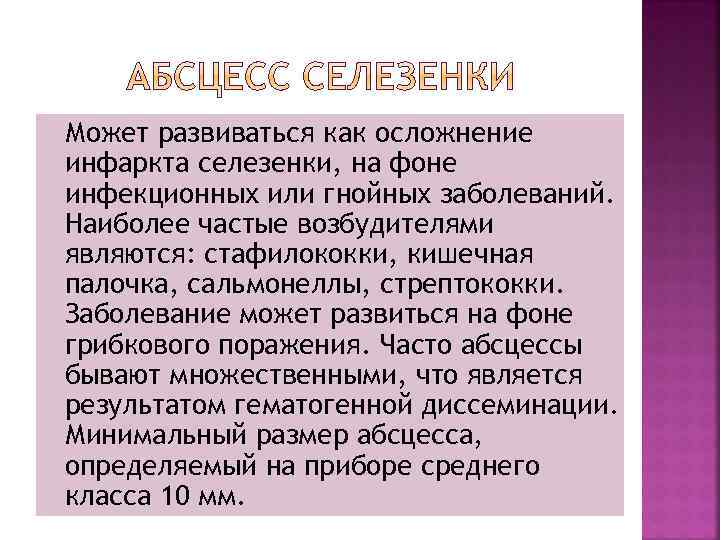 АБСЦЕСС СЕЛЕЗЕНКИ

Может развиваться как осложнение инфаркта селезенки, на фоне инфекционных или гнойных заболеваний. Наиболее частые возбудителями являются: стафилококки, кишечная палочка, сальмонеллы, стрептококки. Заболевание может развиться на фоне грибкового поражения. Часто абсцессы бывают множественными, что является результатом гематогенной диссеминации. Минимальный размер абсцесса, определяемый на приборе среднего класса 10 мм.